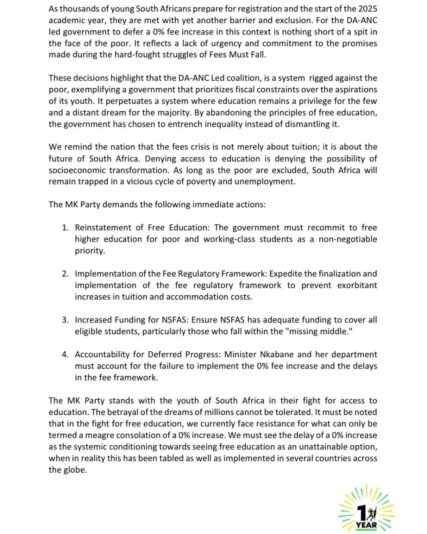 As thousands of young South Africans prepare for registration and the start of the 2025 academic year, they are met with yet another barrier and exclusion. For the DA-ANC led government to defer a 0% fee increase in this context is nothing short of a spit in the face of the poor. It reflects a lack of urgency and commitment to the promises made during the hard-fought struggles of Fees Must Fall.

These decisions highlight that the DA-ANC Led coalition, is a system rigged against the poor, exemplifying a government that prioritizes fiscal constraints over the aspirations of its youth. It perpetuates a system where education remains a privilege for the few and a distant dream for the majority. By abandoning the principles of free education, the government has chosen to entrench inequality instead of dismantling it.

We remind the nation that the fees crisis is not merely about tuition; it is about the future of South Africa. Denying access to education is denying the possibility of socioeconomic transformation. As long as the poor are excluded, South Africa will remain trapped in a vicious cycle of poverty and unemployment.

The MK Party demands the following immediate actions:

1. Reinstatement of Free Education: The government must recommit to free higher education for poor and working-class students as a non-negotiable priority.

2. Implementation of the Fee Regulatory Framework: Expedite the finalization and implementation of the fee regulatory framework to prevent exorbitant increases in tuition and accommodation costs.

3. Increased Funding for NSFAS: Ensure NSFAS has adequate funding to cover all eligible students, particularly those who fall within the "missing middle."

4. Accountability for Deferred Progress: Minister Nkabane and her department must account for the failure to implement the 0% fee increase and the delays in the fee framework.

The MK Party stands with the youth of South Africa in their fight for access to education. The betrayal of the dreams of millions cannot be tolerated. It must be noted that in the fight for free education, we currently face resistance for what can only be termed a meagre consolation of a 0% increase. We must see the delay of a 0% increase as the systemic conditioning towards seeing free education as an unattainable option, when in reality this has been tabled as well as implemented in several countries across the globe.

1 YEAR